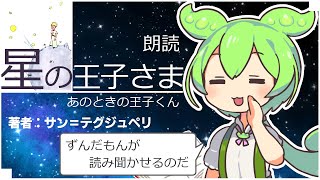 朗読

星の王子さま

あのときの王子くん

著者：サン=テグジュペリ

ずんだもんが
読み聞かせるのだ